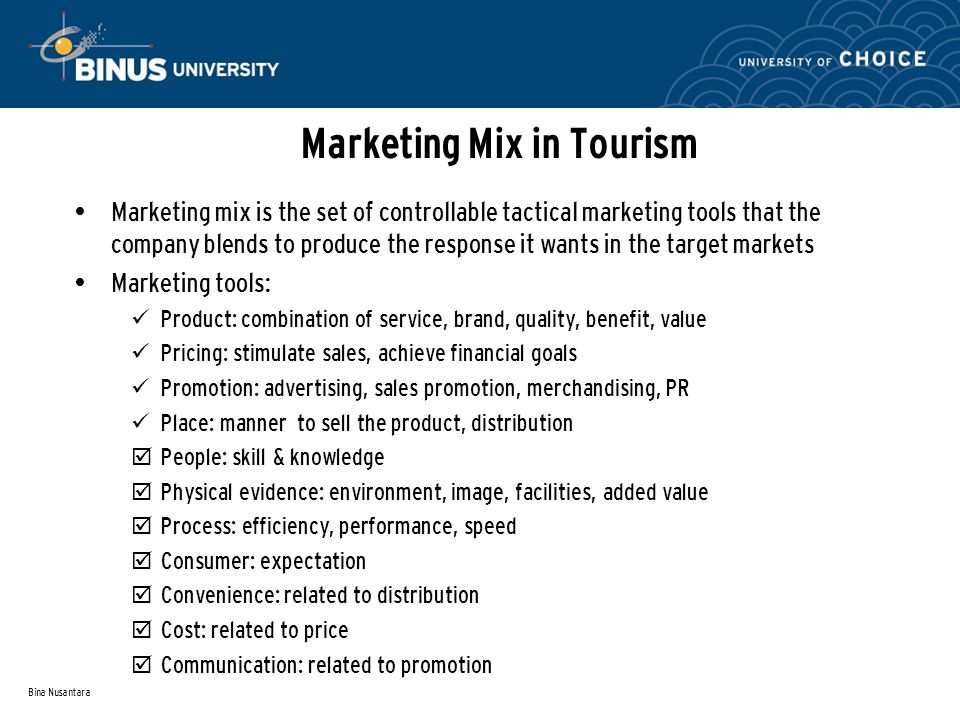 BINUS UNIVERSITY

UNIVERSITY OF CHOICE

Marketing Mix in Tourism

• Marketing mix is the set of controllable tactical marketing tools that the company blends to produce the response it wants in the target markets
• Marketing tools:
✓ Product: combination of service, brand, quality, benefit, value
✓ Pricing: stimulate sales, achieve financial goals
✓ Promotion: advertising, sales promotion, merchandising, PR
✓ Place: manner to sell the product, distribution
☑ People: skill & knowledge
☑ Physical evidence: environment, image, facilities, added value
☑ Process: efficiency, performance, speed
☑ Consumer: expectation
☑ Convenience: related to distribution
☑ Cost: related to price
☑ Communication: related to promotion

Bina Nusantara